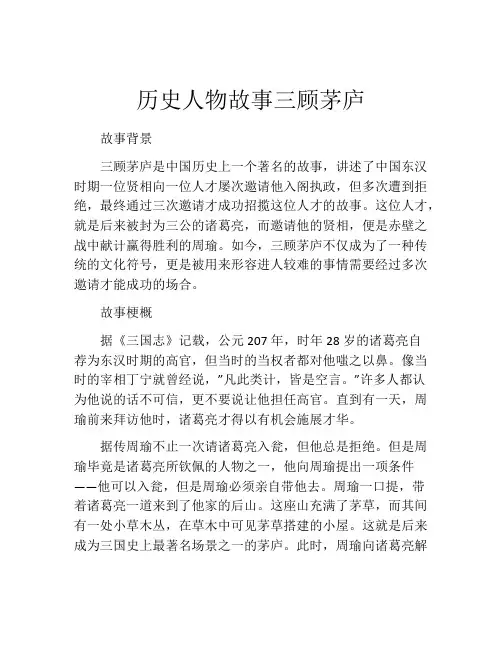 历史人物故事三顾茅庐

故事背景

三顾茅庐是中国历史上一个著名的故事，讲述了中国东汉时期一位贤相向一位人才屡次邀请他入阁执政，但多次遭到拒绝，最终通过三次邀请才成功招揽这位人才的故事。这位人才，就是后来被封为三公的诸葛亮，而邀请他的贤相，便是赤壁之战中献计赢得胜利的周瑜。如今，三顾茅庐不仅成为了一种传统的文化符号，更是被用来形容进人较难的事情需要经过多次邀请才能成功的场合。

故事梗概

据《三国志》记载，公元207年，时年28岁的诸葛亮自荐为东汉时期的高官，但当时的当权者都对他嗤之以鼻。像当时的宰相丁宁就曾经说，"凡此类计，皆是空言。"许多人都认为他说的话不可信，更不要说让他担任高官。直到有一天，周瑜前来拜访他时，诸葛亮才得以有机会施展才华。

据传周瑜不止一次请诸葛亮入瓮，但他总是拒绝。但是周瑜毕竟是诸葛亮所钦佩的人物之一，他向周瑜提出一项条件——他可以入瓮，但是周瑜必须亲自带他去。周瑜一口提，带着诸葛亮一道来到了他家的后山。这座山充满了茅草，而其间有一处小草木丛，在草木中可见茅草搭建的小屋。这就是后来成为三国史上最著名场景之一的茅庐。此时，周瑜向诸葛亮解